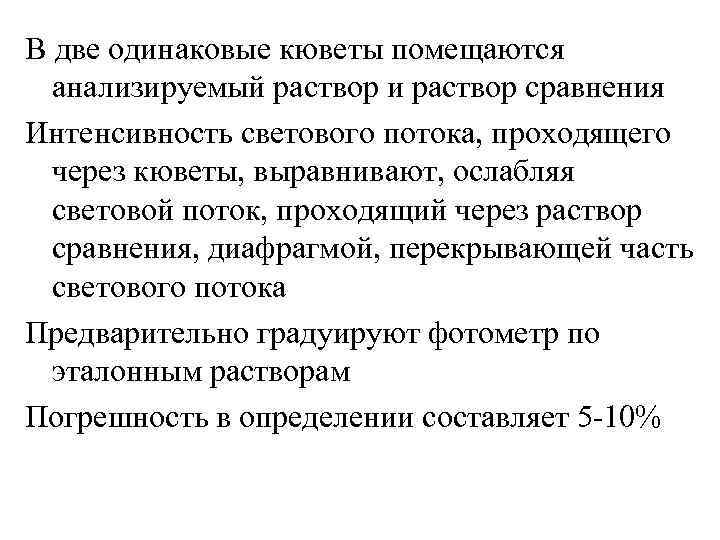 В две одинаковые кюветы помещаются анализируемый раствор и раствор сравнения

Интенсивность светового потока, проходящего через кюветы, выравнивают, ослабляя световой поток, проходящий через раствор сравнения, диафрагмой, перекрывающей часть светового потока

Предварительно градуируют фотометр по эталонным растворам

Погрешность в определении составляет 5-10%